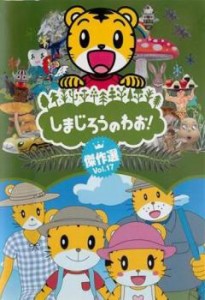 しまじろうのわお!

傑作選
Vol.17